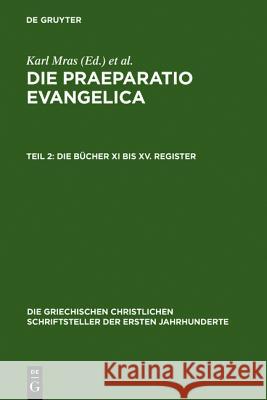 DE GRUYTER

Karl Mras (Ed.) et al.
DIE PRAEPARATIO EVANGELICA

TEIL 2: DIE BÜCHER XI BIS XV. REGISTER

DIE GRIECHISCHEN CHRISTLICHEN SCHRIFTSTELLER DER ERSTEN JAHRHUNDERTE

DE G

Kraina Książek